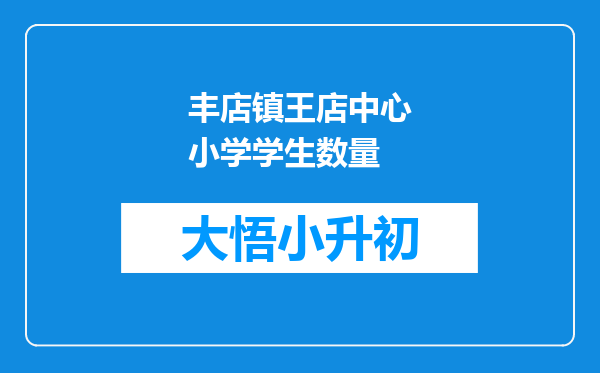 丰店镇王店中心小学学生数量

大悟小升初